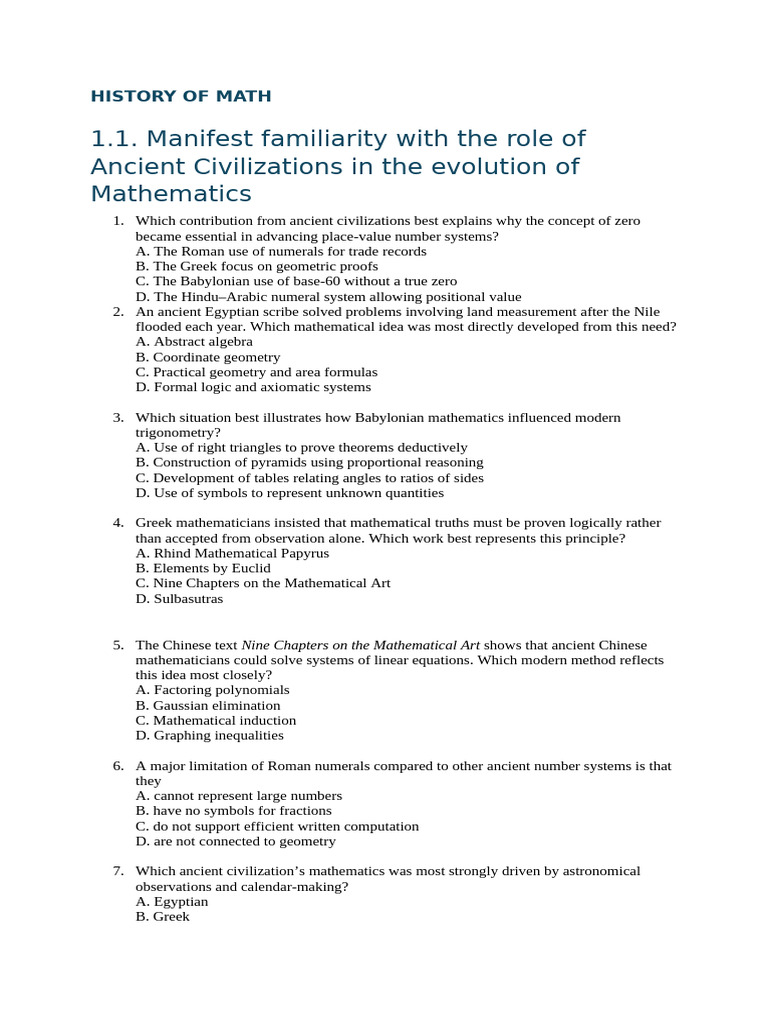 HISTORY OF MATH

1.1. Manifest familiarity with the role of Ancient Civilizations in the evolution of Mathematics

1. Which contribution from ancient civilizations best explains why the concept of zero became essential in advancing place-value number systems?
A. The Roman use of numerals for trade records
B. The Greek focus on geometric proofs
C. The Babylonian use of base-60 without a true zero
D. The Hindu–Arabic numeral system allowing positional value
2. An ancient Egyptian scribe solved problems involving land measurement after the Nile flooded each year. Which mathematical idea was most directly developed from this need?
A. Abstract algebra
B. Coordinate geometry
C. Practical geometry and area formulas
D. Formal logic and axiomatic systems

3. Which situation best illustrates how Babylonian mathematics influenced modern trigonometry?
A. Use of right triangles to prove theorems deductively
B. Construction of pyramids using proportional reasoning
C. Development of tables relating angles to ratios of sides
D. Use of symbols to represent unknown quantities

4. Greek mathematicians insisted that mathematical truths must be proven logically rather than accepted from observation alone. Which work best represents this principle?
A. Rhind Mathematical Papyrus
B. Elements by Euclid
C. Nine Chapters on the Mathematical Art
D. Sulbasutras

5. The Chinese text Nine Chapters on the Mathematical Art shows that ancient Chinese mathematicians could solve systems of linear equations. Which modern method reflects this idea most closely?
A. Factoring polynomials
B. Gaussian elimination
C. Mathematical induction
D. Graphing inequalities

6. A major limitation of Roman numerals compared to other ancient number systems is that they
A. cannot represent large numbers
B. have no symbols for fractions
C. do not support efficient written computation
D. are not connected to geometry

7. Which ancient civilization's mathematics was most strongly driven by astronomical observations and calendar-making?
A. Egyptian
B. Greek